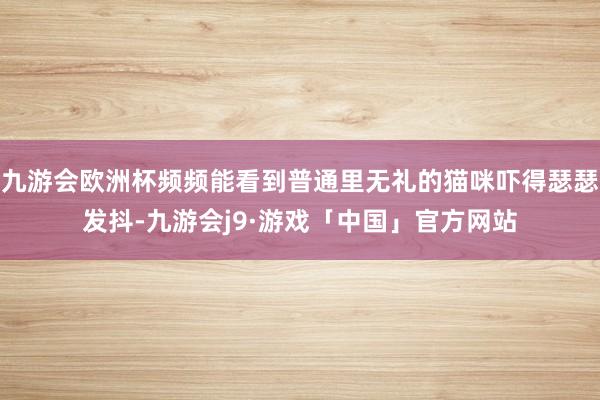 九游会欧洲杯频频能看到普通里无礼的猫咪吓得瑟瑟发抖-九游会j9·游戏「中国」官方网站